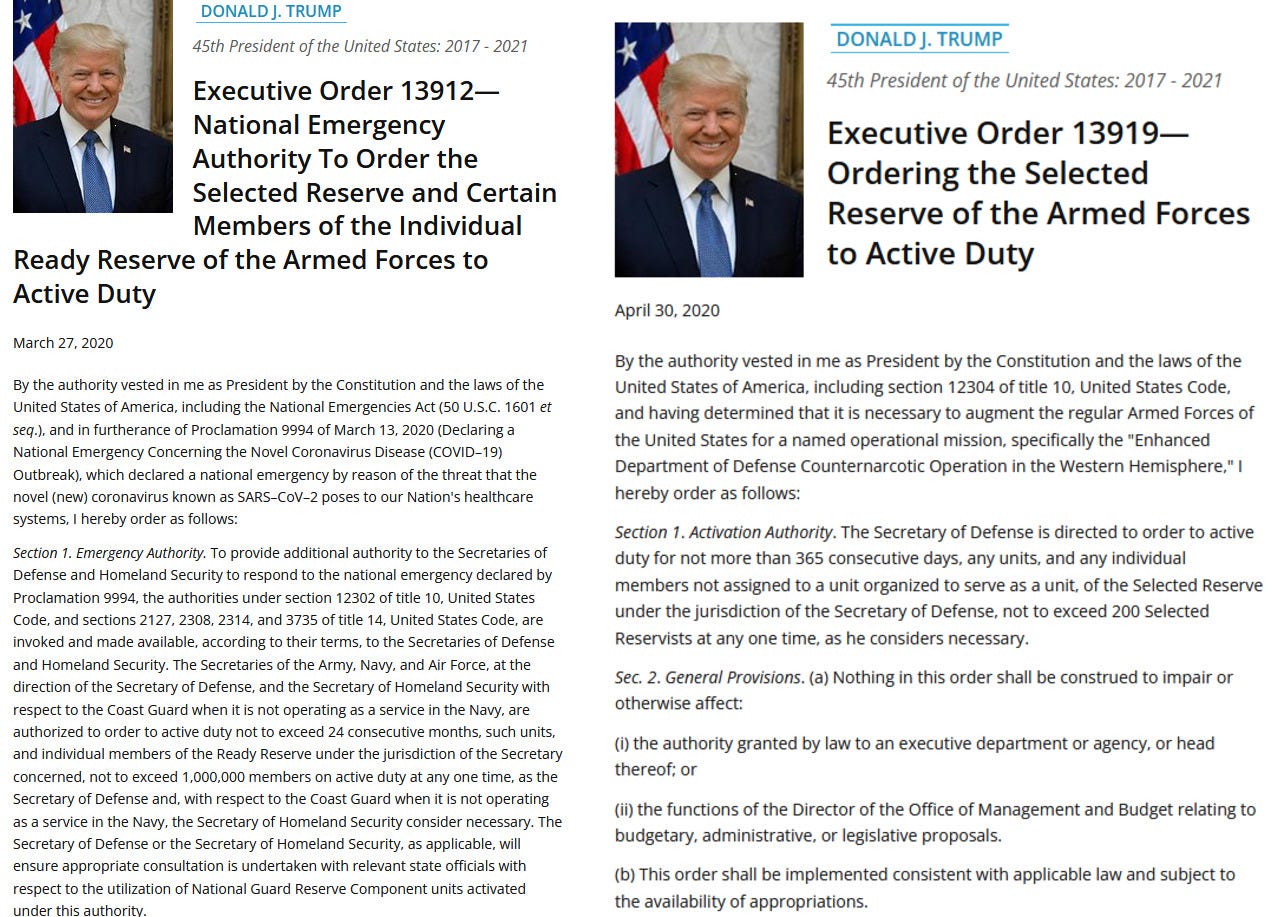 DONALD J. TRUMP

45th President of the United States: 2017 - 2021

Executive Order 13912—National Emergency Authority To Order the Selected Reserve and Certain Members of the Individual Ready Reserve of the Armed Forces to Active Duty

March 27, 2020

By the authority vested in me as President by the Constitution and the laws of the United States of America, including the National Emergencies Act (50 U.S.C. 1601 et seq.), and in furtherance of Proclamation 9994 of March 13, 2020 (Declaring a National Emergency Concerning the Novel Coronavirus Disease (COVID–19) Outbreak), which declared a national emergency by reason of the threat that the novel (new) coronavirus known as SARS–CoV–2 poses to our Nation's healthcare systems, I hereby order as follows:

Section 1. Emergency Authority. To provide additional authority to the Secretaries of Defense and Homeland Security to respond to the national emergency declared by Proclamation 9994, the authorities under section 12302 of title 10, United States Code, and sections 2127, 2308, 2314, and 3735 of title 14, United States Code, are invoked and made available, according to their terms, to the Secretaries of Defense and Homeland Security. The Secretaries of the Army, Navy, and Air Force, at the direction of the Secretary of Defense, and the Secretary of Homeland Security with respect to the Coast Guard when it is not operating as a service in the Navy, are authorized to order to active duty not to exceed 24 consecutive months, such units, and individual members of the Ready Reserve under the jurisdiction of the Secretary concerned, not to exceed 1,000,000 members on active duty at any one time, as the Secretary of Defense and, with respect to the Coast Guard when it is not operating as a service in the Navy, the Secretary of Homeland Security consider necessary. The Secretary of Defense or the Secretary of Homeland Security, as applicable, will ensure appropriate consultation is undertaken with relevant state officials with respect to the utilization of National Guard Reserve Component units activated under this authority.

DONALD J. TRUMP

45th President of the United States: 2017 - 2021

Executive Order 13919—Ordering the Selected Reserve of the Armed Forces to Active Duty

April 30, 2020

By the authority vested in me as President by the Constitution and the laws of the United States of America, including section 12304 of title 10, United States Code, and having determined that it is necessary to augment the regular Armed Forces of the United States for a named operational mission, specifically the "Enhanced Department of Defense Counternarcotic Operation in the Western Hemisphere," I hereby order as follows:

Section 1. Activation Authority. The Secretary of Defense is directed to order to active duty for not more than 365 consecutive days, any units, and any individual members not assigned to a unit organized to serve as a unit, of the Selected Reserve under the jurisdiction of the Secretary of Defense, not to exceed 200 Selected Reservists at any one time, as he considers necessary.

Sec. 2. General Provisions. (a) Nothing in this order shall be construed to impair or otherwise affect:

(i) the authority granted by law to an executive department or agency, or head thereof; or

(ii) the functions of the Director of the Office of Management and Budget relating to budgetary, administrative, or legislative proposals.

(b) This order shall be implemented consistent with applicable law and subject to the availability of appropriations.